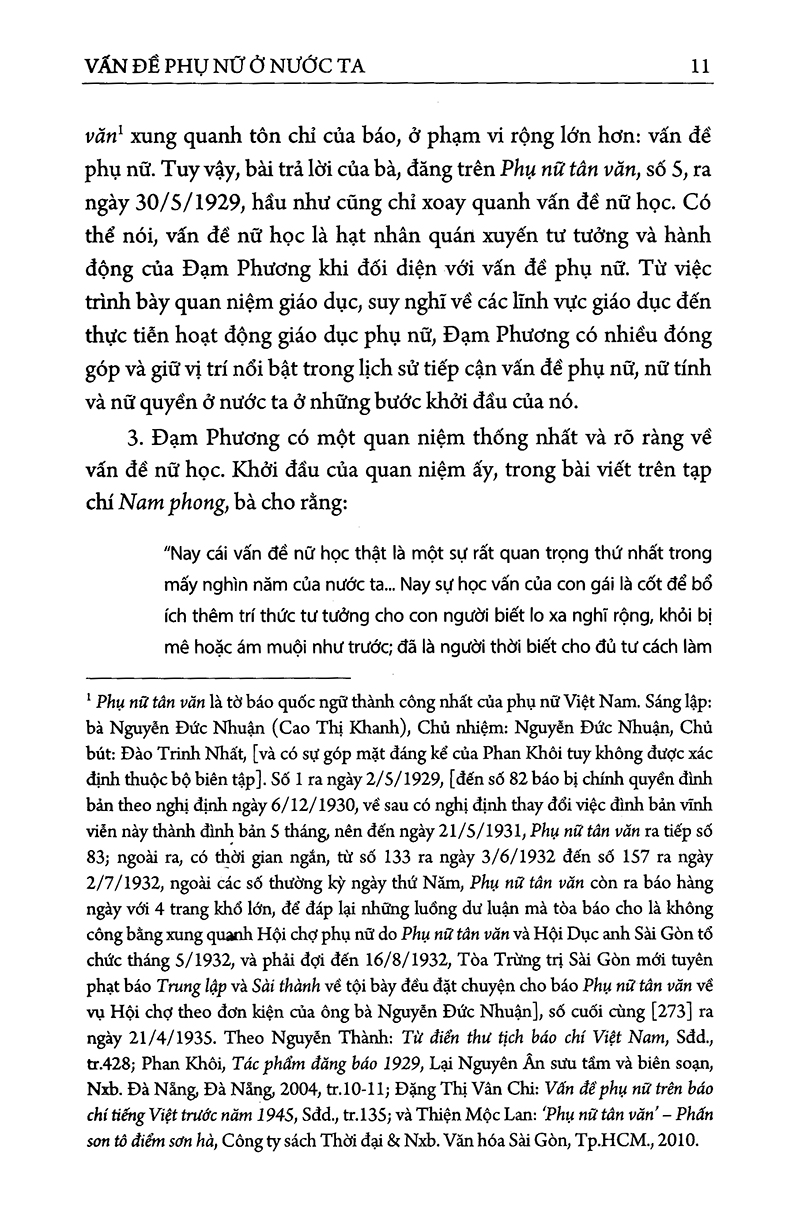 VẤN ĐỀ PHỤ NỮ Ở NƯỚC TA 11

văn$^1$ xung quanh tôn chỉ của báo, ở phạm vi rộng lớn hơn: vấn đề phụ nữ. Tuy vậy, bài trả lời của bà, đăng trên Phụ nữ tân văn, số 5, ra ngày 30/5/1929, hầu như cũng chỉ xoay quanh vấn đề nữ học. Có thể nói, vấn đề nữ học là hạt nhân quán xuyến tư tưởng và hành động của Đạm Phương khi đối diện với vấn đề phụ nữ. Từ việc trình bày quan niệm giáo dục, suy nghĩ về các lĩnh vực giáo dục đến thực tiễn hoạt động giáo dục phụ nữ, Đạm Phương có nhiều đóng góp và giữ vị trí nổi bật trong lịch sử tiếp cận vấn đề phụ nữ, nữ tính và nữ quyền ở nước ta ở những bước khởi đầu của nó.

3. Đạm Phương có một quan niệm thống nhất và rõ ràng về vấn đề nữ học. Khởi đầu của quan niệm ấy, trong bài viết trên tạp chí Nam phong, bà cho rằng:

"Nay cái vấn đề nữ học thật là một sự rất quan trọng thứ nhất trong mấy nghìn năm của nước ta... Nay sự học vấn của con gái là cốt để bổ ích thêm trí thức tư tưởng cho con người biết lo xa nghĩ rộng, khỏi bị mê hoặc ám muội như trước; đã là người thời biết cho đủ tư cách làm

$^1$ Phụ nữ tân văn là tờ báo quốc ngữ thành công nhất của phụ nữ Việt Nam. Sáng lập: bà Nguyễn Đức Nhuận (Cao Thị Khanh), Chủ nhiệm: Nguyễn Đức Nhuận, Chủ bút: Đào Trinh Nhất, [và có sự góp mặt đáng kể của Phan Khôi tuy không được xác định thuộc bộ biên tập]. Số 1 ra ngày 2/5/1929, [đến số 82 báo bị chính quyền đình bản theo nghị định ngày 6/12/1930, về sau có nghị định thay đổi việc đình bản vĩnh viễn này thành đình bản 5 tháng, nên đến ngày 21/5/1931, Phụ nữ tân văn ra tiếp số 83; ngoài ra, có thời gian ngắn, từ số 133 ra ngày 3/6/1932 đến số 157 ra ngày 2/7/1932, ngoài các số thường kỳ ngày thứ Năm, Phụ nữ tân văn còn ra báo hàng ngày với 4 trang khổ lớn, để đáp lại những luồng dư luận mà tòa báo cho là không công bằng xung quanh Hội chợ phụ nữ do Phụ nữ tân văn và Hội Dục anh Sài Gòn tổ chức tháng 5/1932, và phải đợi đến 16/8/1932, Tòa Trừng trị Sài Gòn mới tuyên phạt báo Trung lập và Sài thành về tội bày đều đặt chuyện cho báo Phụ nữ tân văn về vụ Hội chợ theo đơn kiện của ông bà Nguyễn Đức Nhuận], số cuối cùng [273] ra ngày 21/4/1935. Theo Nguyễn Thành: Từ điển thư tịch báo chí Việt Nam, Sđd., tr.428; Phan Khôi, Tác phẩm đăng báo 1929, Lại Nguyên Ân sưu tầm và biên soạn, Nxb. Đà Nẵng, Đà Nẵng, 2004, tr.10-11; Đặng Thị Vân Chi: Vấn đề phụ nữ trên báo chí tiếng Việt trước năm 1945, Sđd., tr.135; và Thiện Mộc Lan: 'Phụ nữ tân văn' – Phấn son tô điểm sơn hà, Công ty sách Thời đại & Nxb. Văn hóa Sài Gòn, Tp.HCM., 2010.